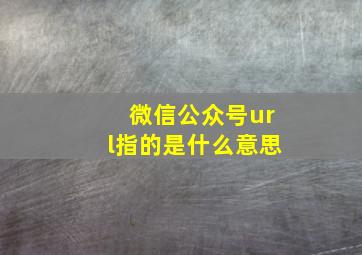 微信公众号url指的是什么意思